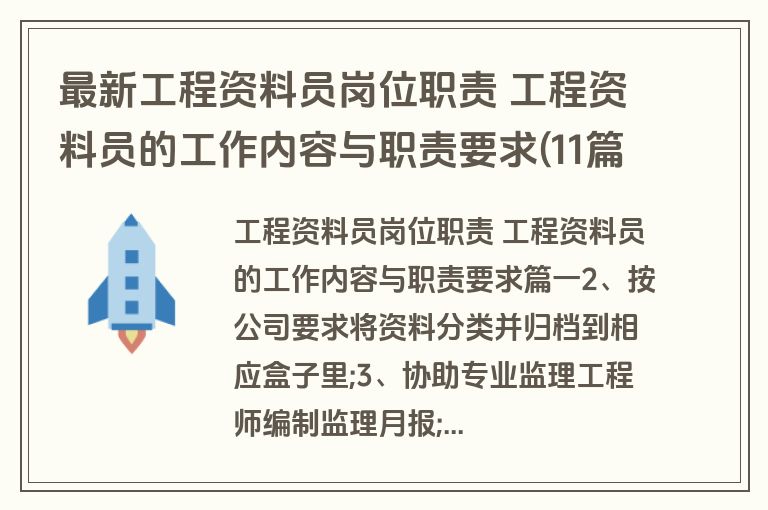 最新工程资料员岗位职责 工程资料员的工作内容与职责要求(11篇

工程资料员岗位职责 工程资料员的工作内容与职责要求篇一2、按公司要求将资料分类并归档到相应盒子里;3、协助专业监理工程师编制监理月报;...